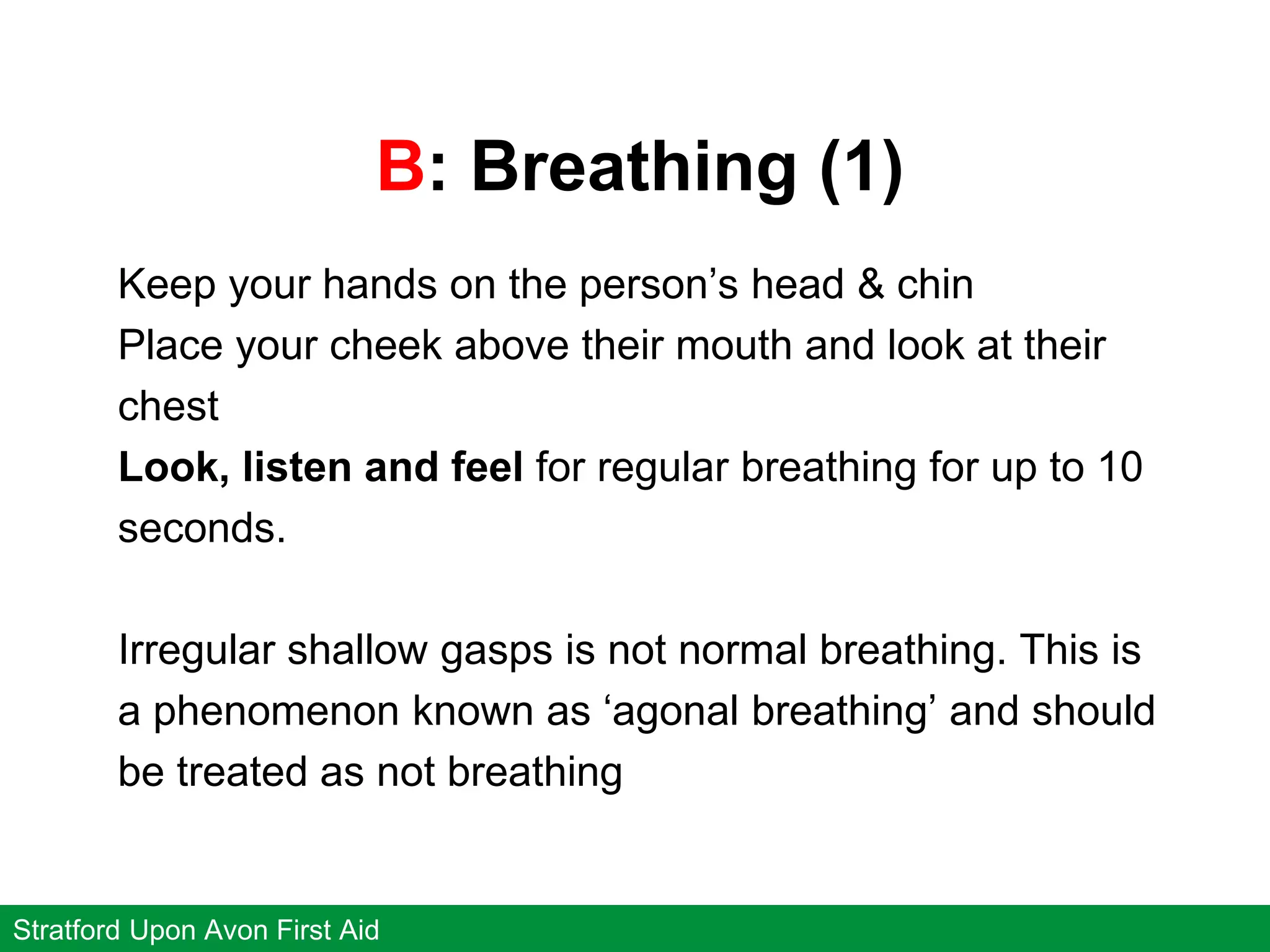 B: Breathing (1)

Keep your hands on the person's head & chin

Place your cheek above their mouth and look at their chest

Look, listen and feel for regular breathing for up to 10 seconds.

Irregular shallow gasps is not normal breathing. This is a phenomenon known as 'agonal breathing' and should be treated as not breathing

Stratford Upon Avon First Aid